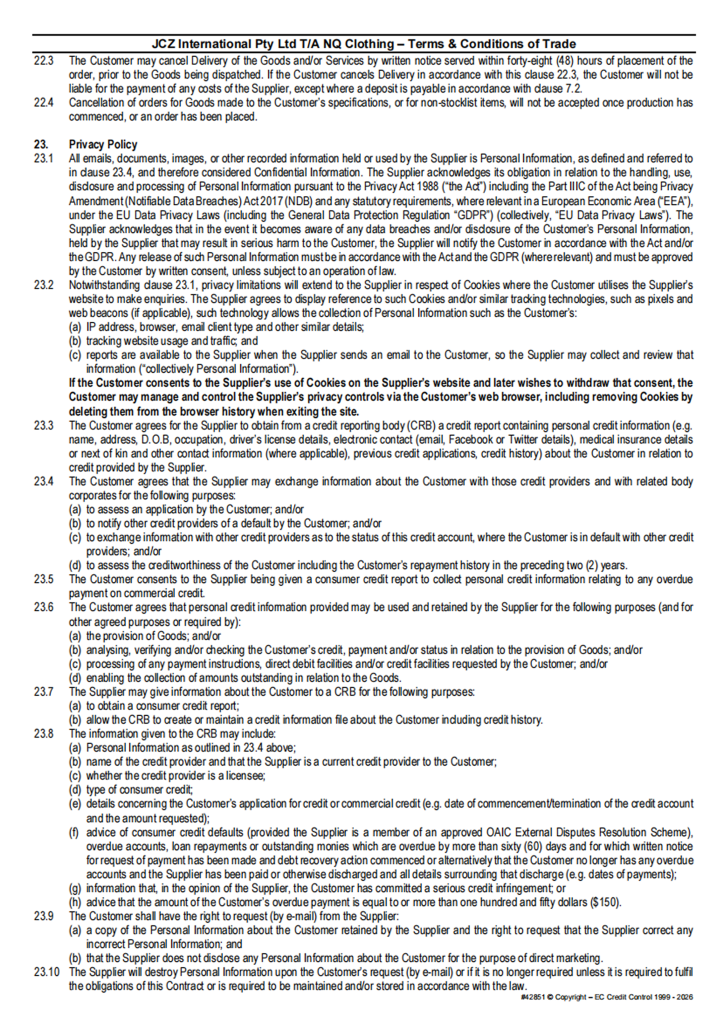 JCZ International Pty Ltd T/A NQ Clothing – Terms & Conditions of Trade

22.3 The Customer may cancel Delivery of the Goods and/or Services by written notice served within forty-eight (48) hours of placement of the order, prior to the Goods being dispatched. If the Customer cancels Delivery in accordance with this clause 22.3, the Customer will not be liable for the payment of any costs of the Supplier, except where a deposit is payable in accordance with clause 7.2.

22.4 Cancellation of orders for Goods made to the Customer's specifications, or for non-stocklist items, will not be accepted once production has commenced, or an order has been placed.

23. Privacy Policy

23.1 All emails, documents, images, or other recorded information held or used by the Supplier is Personal Information, as defined and referred to in clause 23.4, and therefore considered Confidential Information. The Supplier acknowledges its obligation in relation to the handling, use, disclosure and processing of Personal Information pursuant to the Privacy Act 1988 ("the Act") including the Part IIIC of the Act being Privacy Amendment (Notifiable Data Breaches) Act 2017 (NDB) and any statutory requirements, where relevant in a European Economic Area ("EEA"), under the EU Data Privacy Laws (including the General Data Protection Regulation "GDPR") (collectively, "EU Data Privacy Laws"). The Supplier acknowledges that in the event it becomes aware of any data breaches and/or disclosure of the Customer's Personal Information, held by the Supplier that may result in serious harm to the Customer, the Supplier will notify the Customer in accordance with the Act and/or the GDPR. Any release of such Personal Information must be in accordance with the Act and the GDPR (where relevant) and must be approved by the Customer by written consent, unless subject to an operation of law.

23.2 Notwithstanding clause 23.1, privacy limitations will extend to the Supplier in respect of Cookies where the Customer utilises the Supplier's website to make enquiries. The Supplier agrees to display reference to such Cookies and/or similar tracking technologies, such as pixels and web beacons (if applicable), such technology allows the collection of Personal Information such as the Customer's:
(a) IP address, browser, email client type and other similar details;
(b) tracking website usage and traffic; and
(c) reports are available to the Supplier when the Supplier sends an email to the Customer, so the Supplier may collect and review that information ("collectively Personal Information").
If the Customer consents to the Supplier's use of Cookies on the Supplier's website and later wishes to withdraw that consent, the Customer may manage and control the Supplier's privacy controls via the Customer's web browser, including removing Cookies by deleting them from the browser history when exiting the site.

23.3 The Customer agrees for the Supplier to obtain from a credit reporting body (CRB) a credit report containing personal credit information (e.g. name, address, D.O.B, occupation, driver's license details, electronic contact (email, Facebook or Twitter details), medical insurance details or next of kin and other contact information (where applicable), previous credit applications, credit history) about the Customer in relation to credit provided by the Supplier.

23.4 The Customer agrees that the Supplier may exchange information about the Customer with those credit providers and with related body corporates for the following purposes:
(a) to assess an application by the Customer; and/or
(b) to notify other credit providers of a default by the Customer; and/or
(c) to exchange information with other credit providers as to the status of this credit account, where the Customer is in default with other credit providers; and/or
(d) to assess the creditworthiness of the Customer including the Customer's repayment history in the preceding two (2) years.

23.5 The Customer consents to the Supplier being given a consumer credit report to collect personal credit information relating to any overdue payment on commercial credit.

23.6 The Customer agrees that personal credit information provided may be used and retained by the Supplier for the following purposes (and for other agreed purposes or required by):
(a) the provision of Goods; and/or
(b) analysing, verifying and/or checking the Customer's credit, payment and/or status in relation to the provision of Goods; and/or
(c) processing of any payment instructions, direct debit facilities and/or credit facilities requested by the Customer; and/or
(d) enabling the collection of amounts outstanding in relation to the Goods.

23.7 The Supplier may give information about the Customer to a CRB for the following purposes:
(a) to obtain a consumer credit report;
(b) allow the CRB to create or maintain a credit information file about the Customer including credit history.

23.8 The information given to the CRB may include:
(a) Personal Information as outlined in 23.4 above;
(b) name of the credit provider and that the Supplier is a current credit provider to the Customer;
(c) whether the credit provider is a licensee;
(d) type of consumer credit;
(e) details concerning the Customer's application for credit or commercial credit (e.g. date of commencement/termination of the credit account and the amount requested);
(f) advice of consumer credit defaults (provided the Supplier is a member of an approved OAIC External Disputes Resolution Scheme), overdue accounts, loan repayments or outstanding monies which are overdue by more than sixty (60) days and for which written notice for request of payment has been made and debt recovery action commenced or alternatively that the Customer no longer has any overdue accounts and the Supplier has been paid or otherwise discharged and all details surrounding that discharge (e.g. dates of payments);
(g) information that, in the opinion of the Supplier, the Customer has committed a serious credit infringement; or
(h) advice that the amount of the Customer's overdue payment is equal to or more than one hundred and fifty dollars ($150).

23.9 The Customer shall have the right to request (by e-mail) from the Supplier:
(a) a copy of the Personal Information about the Customer retained by the Supplier and the right to request that the Supplier correct any incorrect Personal Information; and
(b) that the Supplier does not disclose any Personal Information about the Customer for the purpose of direct marketing.

23.10 The Supplier will destroy Personal Information upon the Customer's request (by e-mail) or if it is no longer required unless it is required to fulfil the obligations of this Contract or is required to be maintained and/or stored in accordance with the law.

#42851 © Copyright – EC Credit Control 1999 - 2026